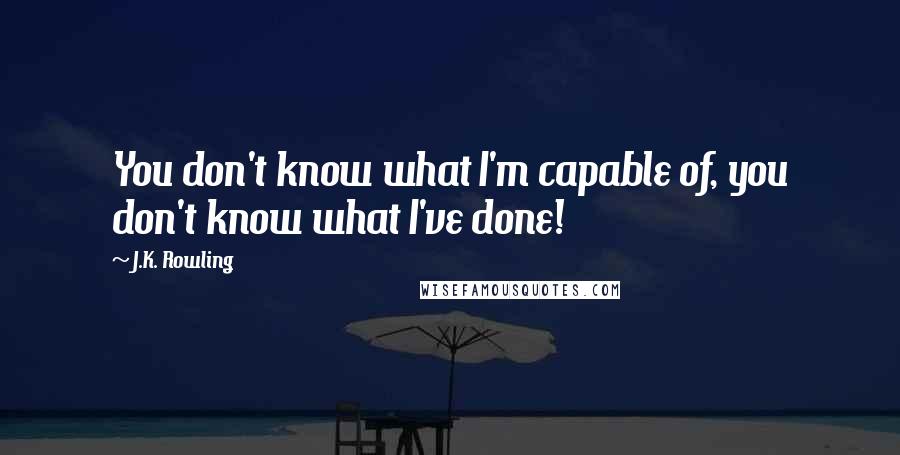 You don't know what I'm capable of, you don't know what I've done!

~ J.K. Rowling

WISEFAMOUSQUOTES.COM